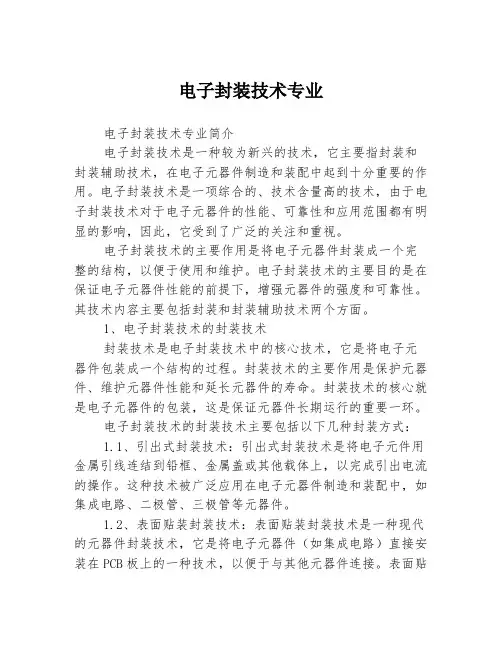 电子封装技术专业

电子封装技术专业简介

电子封装技术是一种较为新兴的技术，它主要指封装和封装辅助技术，在电子元器件制造和装配中起到十分重要的作用。电子封装技术是一项综合的、技术含量高的技术，由于电子封装技术对于电子元器件的性能、可靠性和应用范围都有明显的影响，因此，它受到了广泛的关注和重视。

电子封装技术的主要作用是将电子元器件封装成一个完整的结构，以便于使用和维护。电子封装技术的主要目的是在保证电子元器件性能的前提下，增强元器件的强度和可靠性。其技术内容主要包括封装和封装辅助技术两个方面。

1、电子封装技术的封装技术

封装技术是电子封装技术中的核心技术，它是将电子元器件包装成一个结构的过程。封装技术的主要作用是保护元器件、维护元器件性能和延长元器件的寿命。封装技术的核心就是电子元器件的包装，这是保证元器件长期运行的重要一环。

电子封装技术的封装技术主要包括以下几种封装方式：

1.1、引出式封装技术：引出式封装技术是将电子元件用金属引线连结到铅框、金属盖或其他载体上，以完成引出电流的操作。这种技术被广泛应用在电子元器件制造和装配中，如集成电路、二极管、三极管等元器件。

1.2、表面贴装封装技术：表面贴装封装技术是一种现代的元器件封装技术，它是将电子元器件（如集成电路）直接安装在PCB板上的一种技术，以便于与其他元器件连接。表面贴